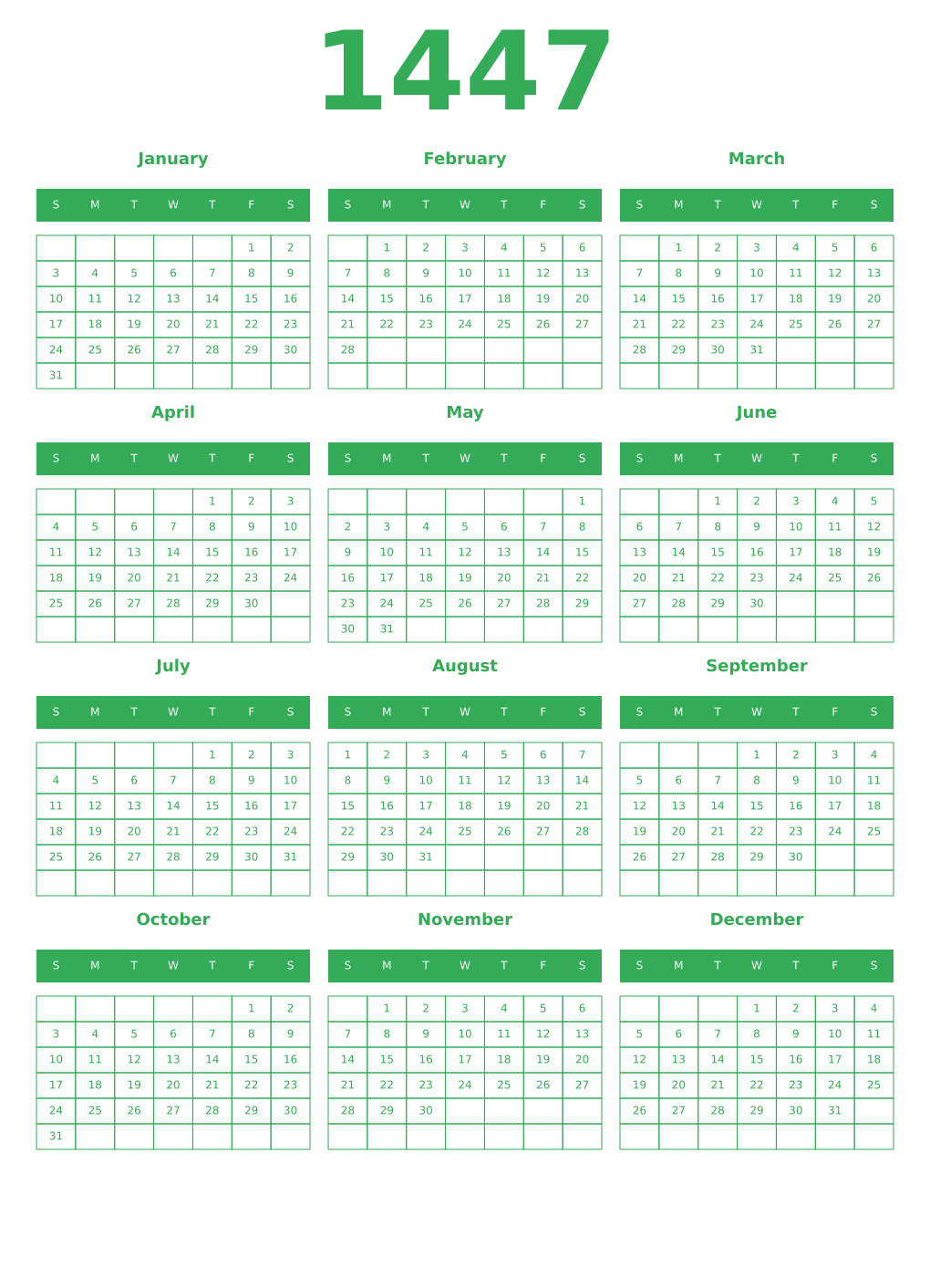 1447

January

| S | M | T | W | T | F | S |
|---|---|---|---|---|---|---|
| | | | | | 1 | 2 |
| 3 | 4 | 5 | 6 | 7 | 8 | 9 |
| 10 | 11 | 12 | 13 | 14 | 15 | 16 |
| 17 | 18 | 19 | 20 | 21 | 22 | 23 |
| 24 | 25 | 26 | 27 | 28 | 29 | 30 |
| 31 | | | | | | |

February

| S | M | T | W | T | F | S |
|---|---|---|---|---|---|---|
| | 1 | 2 | 3 | 4 | 5 | 6 |
| 7 | 8 | 9 | 10 | 11 | 12 | 13 |
| 14 | 15 | 16 | 17 | 18 | 19 | 20 |
| 21 | 22 | 23 | 24 | 25 | 26 | 27 |
| 28 | | | | | | |
| | | | | | | |

March

| S | M | T | W | T | F | S |
|---|---|---|---|---|---|---|
| | 1 | 2 | 3 | 4 | 5 | 6 |
| 7 | 8 | 9 | 10 | 11 | 12 | 13 |
| 14 | 15 | 16 | 17 | 18 | 19 | 20 |
| 21 | 22 | 23 | 24 | 25 | 26 | 27 |
| 28 | 29 | 30 | 31 | | | |
| | | | | | | |

April

| S | M | T | W | T | F | S |
|---|---|---|---|---|---|---|
| | | | | 1 | 2 | 3 |
| 4 | 5 | 6 | 7 | 8 | 9 | 10 |
| 11 | 12 | 13 | 14 | 15 | 16 | 17 |
| 18 | 19 | 20 | 21 | 22 | 23 | 24 |
| 25 | 26 | 27 | 28 | 29 | 30 | |
| | | | | | | |

May

| S | M | T | W | T | F | S |
|---|---|---|---|---|---|---|
| | | | | | | 1 |
| 2 | 3 | 4 | 5 | 6 | 7 | 8 |
| 9 | 10 | 11 | 12 | 13 | 14 | 15 |
| 16 | 17 | 18 | 19 | 20 | 21 | 22 |
| 23 | 24 | 25 | 26 | 27 | 28 | 29 |
| 30 | 31 | | | | | |

June

| S | M | T | W | T | F | S |
|---|---|---|---|---|---|---|
| | | 1 | 2 | 3 | 4 | 5 |
| 6 | 7 | 8 | 9 | 10 | 11 | 12 |
| 13 | 14 | 15 | 16 | 17 | 18 | 19 |
| 20 | 21 | 22 | 23 | 24 | 25 | 26 |
| 27 | 28 | 29 | 30 | | | |
| | | | | | | |

July

| S | M | T | W | T | F | S |
|---|---|---|---|---|---|---|
| | | | | 1 | 2 | 3 |
| 4 | 5 | 6 | 7 | 8 | 9 | 10 |
| 11 | 12 | 13 | 14 | 15 | 16 | 17 |
| 18 | 19 | 20 | 21 | 22 | 23 | 24 |
| 25 | 26 | 27 | 28 | 29 | 30 | 31 |
| | | | | | | |

August

| S | M | T | W | T | F | S |
|---|---|---|---|---|---|---|
| 1 | 2 | 3 | 4 | 5 | 6 | 7 |
| 8 | 9 | 10 | 11 | 12 | 13 | 14 |
| 15 | 16 | 17 | 18 | 19 | 20 | 21 |
| 22 | 23 | 24 | 25 | 26 | 27 | 28 |
| 29 | 30 | 31 | | | | |
| | | | | | | |

September

| S | M | T | W | T | F | S |
|---|---|---|---|---|---|---|
| | | | 1 | 2 | 3 | 4 |
| 5 | 6 | 7 | 8 | 9 | 10 | 11 |
| 12 | 13 | 14 | 15 | 16 | 17 | 18 |
| 19 | 20 | 21 | 22 | 23 | 24 | 25 |
| 26 | 27 | 28 | 29 | 30 | | |
| | | | | | | |

October

| S | M | T | W | T | F | S |
|---|---|---|---|---|---|---|
| | | | | | 1 | 2 |
| 3 | 4 | 5 | 6 | 7 | 8 | 9 |
| 10 | 11 | 12 | 13 | 14 | 15 | 16 |
| 17 | 18 | 19 | 20 | 21 | 22 | 23 |
| 24 | 25 | 26 | 27 | 28 | 29 | 30 |
| 31 | | | | | | |

November

| S | M | T | W | T | F | S |
|---|---|---|---|---|---|---|
| | 1 | 2 | 3 | 4 | 5 | 6 |
| 7 | 8 | 9 | 10 | 11 | 12 | 13 |
| 14 | 15 | 16 | 17 | 18 | 19 | 20 |
| 21 | 22 | 23 | 24 | 25 | 26 | 27 |
| 28 | 29 | 30 | | | | |
| | | | | | | |

December

| S | M | T | W | T | F | S |
|---|---|---|---|---|---|---|
| | | | 1 | 2 | 3 | 4 |
| 5 | 6 | 7 | 8 | 9 | 10 | 11 |
| 12 | 13 | 14 | 15 | 16 | 17 | 18 |
| 19 | 20 | 21 | 22 | 23 | 24 | 25 |
| 26 | 27 | 28 | 29 | 30 | 31 | |
| | | | | | | |